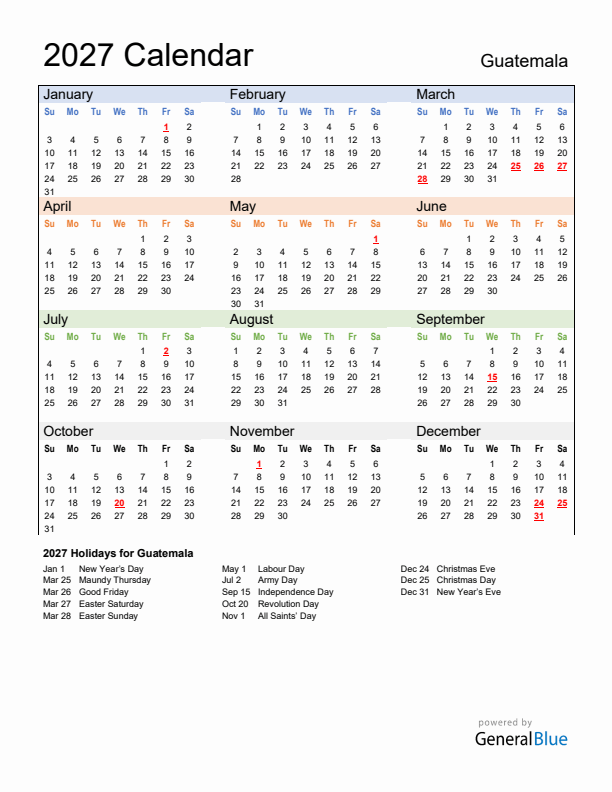 2027 Calendar

Guatemala

January

| Su | Mo | Tu | We | Th | Fr | Sa |
|---|---|---|---|---|---|---|
| | | | | | 1 | 2 |
| 3 | 4 | 5 | 6 | 7 | 8 | 9 |
| 10 | 11 | 12 | 13 | 14 | 15 | 16 |
| 17 | 18 | 19 | 20 | 21 | 22 | 23 |
| 24 | 25 | 26 | 27 | 28 | 29 | 30 |
| 31 | | | | | | |

February

| Su | Mo | Tu | We | Th | Fr | Sa |
|---|---|---|---|---|---|---|
| | 1 | 2 | 3 | 4 | 5 | 6 |
| 7 | 8 | 9 | 10 | 11 | 12 | 13 |
| 14 | 15 | 16 | 17 | 18 | 19 | 20 |
| 21 | 22 | 23 | 24 | 25 | 26 | 27 |
| 28 | | | | | | |

March

| Su | Mo | Tu | We | Th | Fr | Sa |
|---|---|---|---|---|---|---|
| | 1 | 2 | 3 | 4 | 5 | 6 |
| 7 | 8 | 9 | 10 | 11 | 12 | 13 |
| 14 | 15 | 16 | 17 | 18 | 19 | 20 |
| 21 | 22 | 23 | 24 | 25 | 26 | 27 |
| 28 | 29 | 30 | 31 | | | |

April

| Su | Mo | Tu | We | Th | Fr | Sa |
|---|---|---|---|---|---|---|
| | | | | 1 | 2 | 3 |
| 4 | 5 | 6 | 7 | 8 | 9 | 10 |
| 11 | 12 | 13 | 14 | 15 | 16 | 17 |
| 18 | 19 | 20 | 21 | 22 | 23 | 24 |
| 25 | 26 | 27 | 28 | 29 | 30 | |

May

| Su | Mo | Tu | We | Th | Fr | Sa |
|---|---|---|---|---|---|---|
| | | | | | | 1 |
| 2 | 3 | 4 | 5 | 6 | 7 | 8 |
| 9 | 10 | 11 | 12 | 13 | 14 | 15 |
| 16 | 17 | 18 | 19 | 20 | 21 | 22 |
| 23 | 24 | 25 | 26 | 27 | 28 | 29 |
| 30 | 31 | | | | | |

June

| Su | Mo | Tu | We | Th | Fr | Sa |
|---|---|---|---|---|---|---|
| | | 1 | 2 | 3 | 4 | 5 |
| 6 | 7 | 8 | 9 | 10 | 11 | 12 |
| 13 | 14 | 15 | 16 | 17 | 18 | 19 |
| 20 | 21 | 22 | 23 | 24 | 25 | 26 |
| 27 | 28 | 29 | 30 | | | |

July

| Su | Mo | Tu | We | Th | Fr | Sa |
|---|---|---|---|---|---|---|
| | | | | 1 | 2 | 3 |
| 4 | 5 | 6 | 7 | 8 | 9 | 10 |
| 11 | 12 | 13 | 14 | 15 | 16 | 17 |
| 18 | 19 | 20 | 21 | 22 | 23 | 24 |
| 25 | 26 | 27 | 28 | 29 | 30 | 31 |

August

| Su | Mo | Tu | We | Th | Fr | Sa |
|---|---|---|---|---|---|---|
| 1 | 2 | 3 | 4 | 5 | 6 | 7 |
| 8 | 9 | 10 | 11 | 12 | 13 | 14 |
| 15 | 16 | 17 | 18 | 19 | 20 | 21 |
| 22 | 23 | 24 | 25 | 26 | 27 | 28 |
| 29 | 30 | 31 | | | | |

September

| Su | Mo | Tu | We | Th | Fr | Sa |
|---|---|---|---|---|---|---|
| | | | 1 | 2 | 3 | 4 |
| 5 | 6 | 7 | 8 | 9 | 10 | 11 |
| 12 | 13 | 14 | 15 | 16 | 17 | 18 |
| 19 | 20 | 21 | 22 | 23 | 24 | 25 |
| 26 | 27 | 28 | 29 | 30 | | |

October

| Su | Mo | Tu | We | Th | Fr | Sa |
|---|---|---|---|---|---|---|
| | | | | | 1 | 2 |
| 3 | 4 | 5 | 6 | 7 | 8 | 9 |
| 10 | 11 | 12 | 13 | 14 | 15 | 16 |
| 17 | 18 | 19 | 20 | 21 | 22 | 23 |
| 24 | 25 | 26 | 27 | 28 | 29 | 30 |
| 31 | | | | | | |

November

| Su | Mo | Tu | We | Th | Fr | Sa |
|---|---|---|---|---|---|---|
| | 1 | 2 | 3 | 4 | 5 | 6 |
| 7 | 8 | 9 | 10 | 11 | 12 | 13 |
| 14 | 15 | 16 | 17 | 18 | 19 | 20 |
| 21 | 22 | 23 | 24 | 25 | 26 | 27 |
| 28 | 29 | 30 | | | | |

December

| Su | Mo | Tu | We | Th | Fr | Sa |
|---|---|---|---|---|---|---|
| | | | 1 | 2 | 3 | 4 |
| 5 | 6 | 7 | 8 | 9 | 10 | 11 |
| 12 | 13 | 14 | 15 | 16 | 17 | 18 |
| 19 | 20 | 21 | 22 | 23 | 24 | 25 |
| 26 | 27 | 28 | 29 | 30 | 31 | |

2027 Holidays for Guatemala

Jan 1 New Year's Day
Mar 25 Maundy Thursday
Mar 26 Good Friday
Mar 27 Easter Saturday
Mar 28 Easter Sunday

May 1 Labour Day
Jul 2 Army Day
Sep 15 Independence Day
Oct 20 Revolution Day
Nov 1 All Saints' Day

Dec 24 Christmas Eve
Dec 25 Christmas Day
Dec 31 New Year's Eve

powered by
GeneralBlue